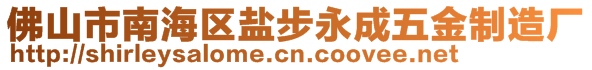 佛山市南海区盐步永成五金制造厂
http://shirleysalome.cn.coovee.net